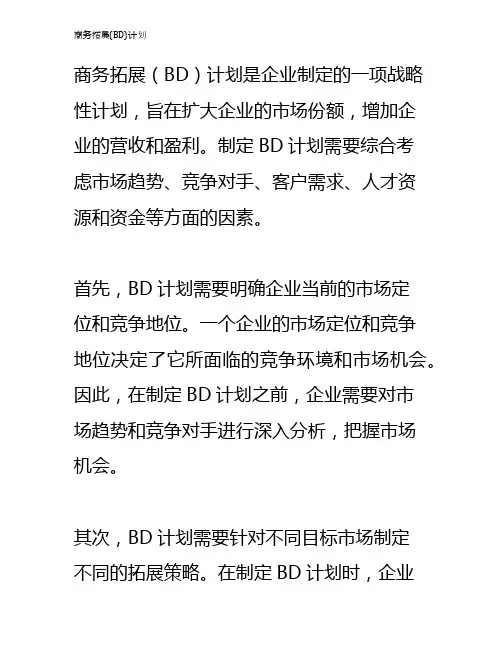 商务拓展(BD)计划

商务拓展（BD）计划是企业制定的一项战略性计划，旨在扩大企业的市场份额，增加企业的营收和盈利。制定 BD 计划需要综合考虑市场趋势、竞争对手、客户需求、人才资源和资金等方面的因素。

首先，BD 计划需要明确企业当前的市场定位和竞争地位。一个企业的市场定位和竞争地位决定了它所面临的竞争环境和市场机会。因此，在制定 BD 计划之前，企业需要对市场趋势和竞争对手进行深入分析，把握市场机会。

其次，BD 计划需要针对不同目标市场制定不同的拓展策略。在制定 BD 计划时，企业